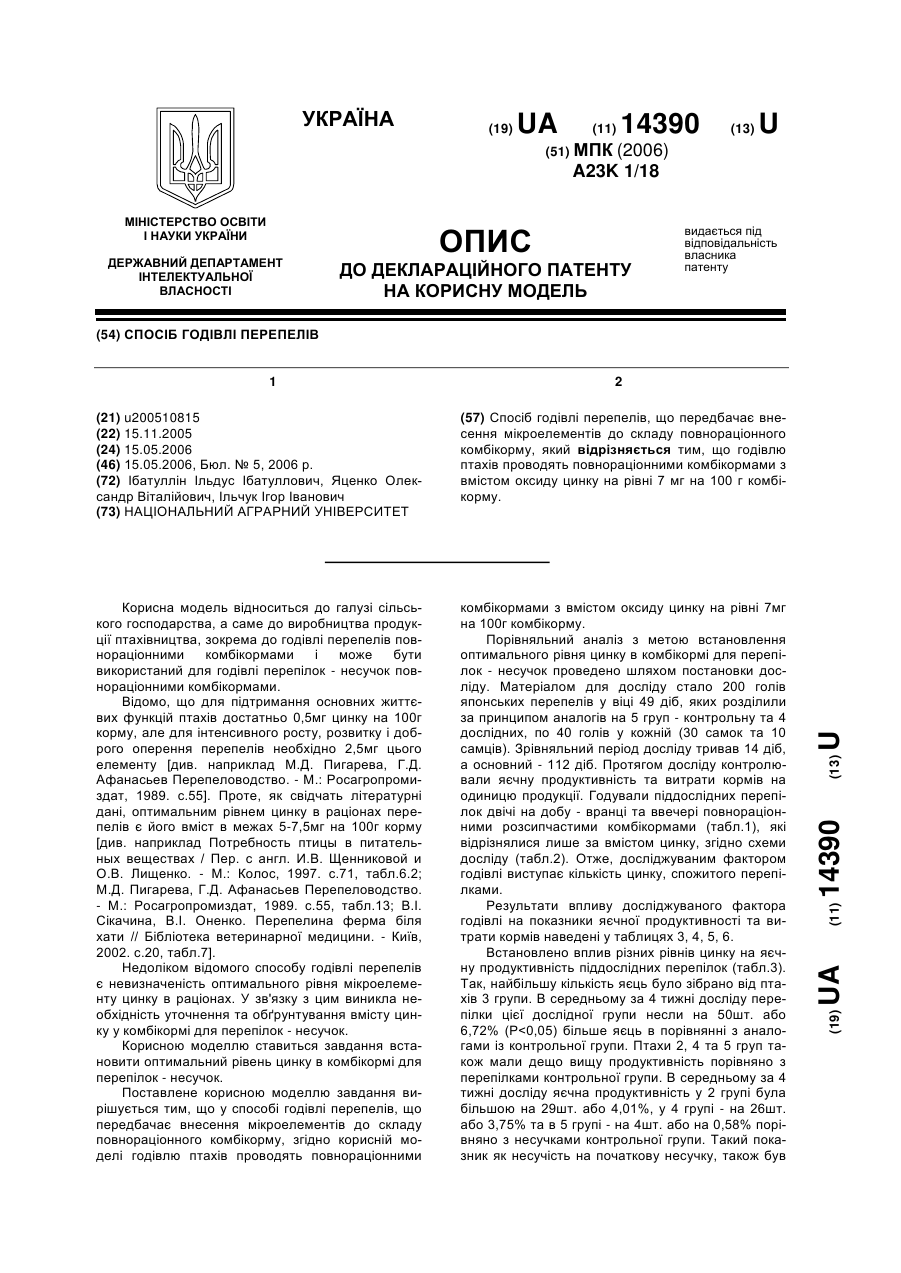 УКРАЇНА

(19) UA (11) 14390 (13) U

(51) МПК (2006)
A23K 1/18

МІНІСТЕРСТВО ОСВІТИ І НАУКИ УКРАЇНИ

ДЕРЖАВНИЙ ДЕПАРТАМЕНТ ІНТЕЛЕКТУАЛЬНОЇ ВЛАСНОСТІ

ОПИС
ДО ДЕКЛАРАЦІЙНОГО ПАТЕНТУ НА КОРИСНУ МОДЕЛЬ

видається під відповідальність власника патенту

(54) СПОСІБ ГОДІВЛІ ПЕРЕПЕЛІВ

1

(21) u200510815
(22) 15.11.2005
(24) 15.05.2006
(46) 15.05.2006, Бюл. № 5, 2006 р.
(72) Ібатуллін Ільдус Ібатуллович, Яценко Олександр Віталійович, Ільчук Ігор Іванович
(73) НАЦІОНАЛЬНИЙ АГРАРНИЙ УНІВЕРСИТЕТ

2

(57) Спосіб годівлі перепелів, що передбачає внесення мікроелементів до складу повнораціонного комбікорму, який відрізняється тим, що годівлю птахів проводять повнораціонними комбікормами з вмістом оксиду цинку на рівні 7 мг на 100 г комбікорму.

Корисна модель відноситься до галузі сільського господарства, а саме до виробництва продукції птахівництва, зокрема до годівлі перепелів повнораціонними комбікормами і може бути використаний для годівлі перепілок - несучок повнораціонними комбікормами.

Відомо, що для підтримання основних життєвих функцій птахів достатньо 0,5мг цинку на 100г корму, але для інтенсивного росту, розвитку і доброго оперення перепелів необхідно 2,5мг цього елементу [див. наприклад М.Д. Пигарева, Г.Д. Афанасьев Перепеловодство. - М.: Росагропромиздат, 1989. с.55]. Проте, як свідчать літературні дані, оптимальним рівнем цинку в раціонах перепелів є його вміст в межах 5-7,5мг на 100г корму [див. наприклад Потребность птицы в питательных веществах / Пер. с англ. И.В. Щенниковой и О.В. Лищенко. - М.: Колос, 1997. с.71, табл.6.2; М.Д. Пигарева, Г.Д. Афанасьев Перепеловодство. - М.: Росагропромиздат, 1989. с.55, табл.13; В.І. Сікачина, В.І. Оненко. Перепелина ферма біля хати // Бібліотека ветеринарної медицини. - Київ, 2002. с.20, табл.7].

Недоліком відомого способу годівлі перепелів є невизначеність оптимального рівня мікроелементу цинку в раціонах. У зв'язку з цим виникла необхідність уточнення та обґрунтування вмісту цинку у комбікормі для перепілок - несучок.

Корисною моделлю ставиться завдання встановити оптимальний рівень цинку в комбікормі для перепілок - несучок.

Поставлене корисною моделлю завдання вирішується тим, що у способі годівлі перепелів, що передбачає внесення мікроелементів до складу повнораціонного комбікорму, згідно корисній моделі годівлю птахів проводять повнораціонними комбікормами з вмістом оксиду цинку на рівні 7мг на 100г комбікорму.

Порівняльний аналіз з метою встановлення оптимального рівня цинку в комбікормі для перепілок - несучок проведено шляхом постановки досліду. Матеріалом для досліду стало 200 голів японських перепелів у віці 49 діб, яких розділили за принципом аналогів на 5 груп - контрольну та 4 дослідних, по 40 голів у кожній (30 самок та 10 самців). Зрівняльний період досліду тривав 14 діб, а основний - 112 діб. Протягом досліду контролювали яєчну продуктивність та витрати кормів на одиницю продукції. Годували піддослідних перепілок двічі на добу - вранці та ввечері повнораціонними розсипчастими комбікормами (табл.1), які відрізнялися лише за вмістом цинку, згідно схеми досліду (табл.2). Отже, досліджуваним фактором годівлі виступає кількість цинку, спожитого перепілками.

Результати впливу досліджуваного фактора годівлі на показники яєчної продуктивності та витрати кормів наведені у таблицях 3, 4, 5, 6.

Встановлено вплив різних рівнів цинку на яєчну продуктивність піддослідних перепілок (табл.3). Так, найбільшу кількість яєць було зібрано від птахів 3 групи. В середньому за 4 тижні досліду перепілки цієї дослідної групи несли на 50шт. або 6,72% (P<0,05) більше яєць в порівнянні з аналогами із контрольної групи. Птахи 2, 4 та 5 груп також мали дещо вищу продуктивність порівняно з перепілками контрольної групи. В середньому за 4 тижні досліду яєчна продуктивність у 2 групі була більшою на 29шт. або 4,01%, у 4 групі - на 26шт. або 3,75% та в 5 групі - на 4шт. або на 0,58% порівняно з несучками контрольної групи. Такий показник як несучість на початкову несучку, також був

(19) UA (11) 14390 (13) U